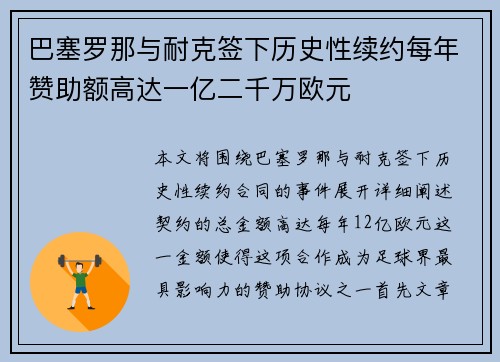 巴塞罗那与耐克签下历史性续约每年赞助额高达一亿二千万欧元

本文将围绕巴塞罗那与耐克签下历史性续约合同的事件展开详细阐述契约的总金额高达每年12亿欧元这一金额使得这项合作成为足球界最具影响力的赞助协议之一首先文章